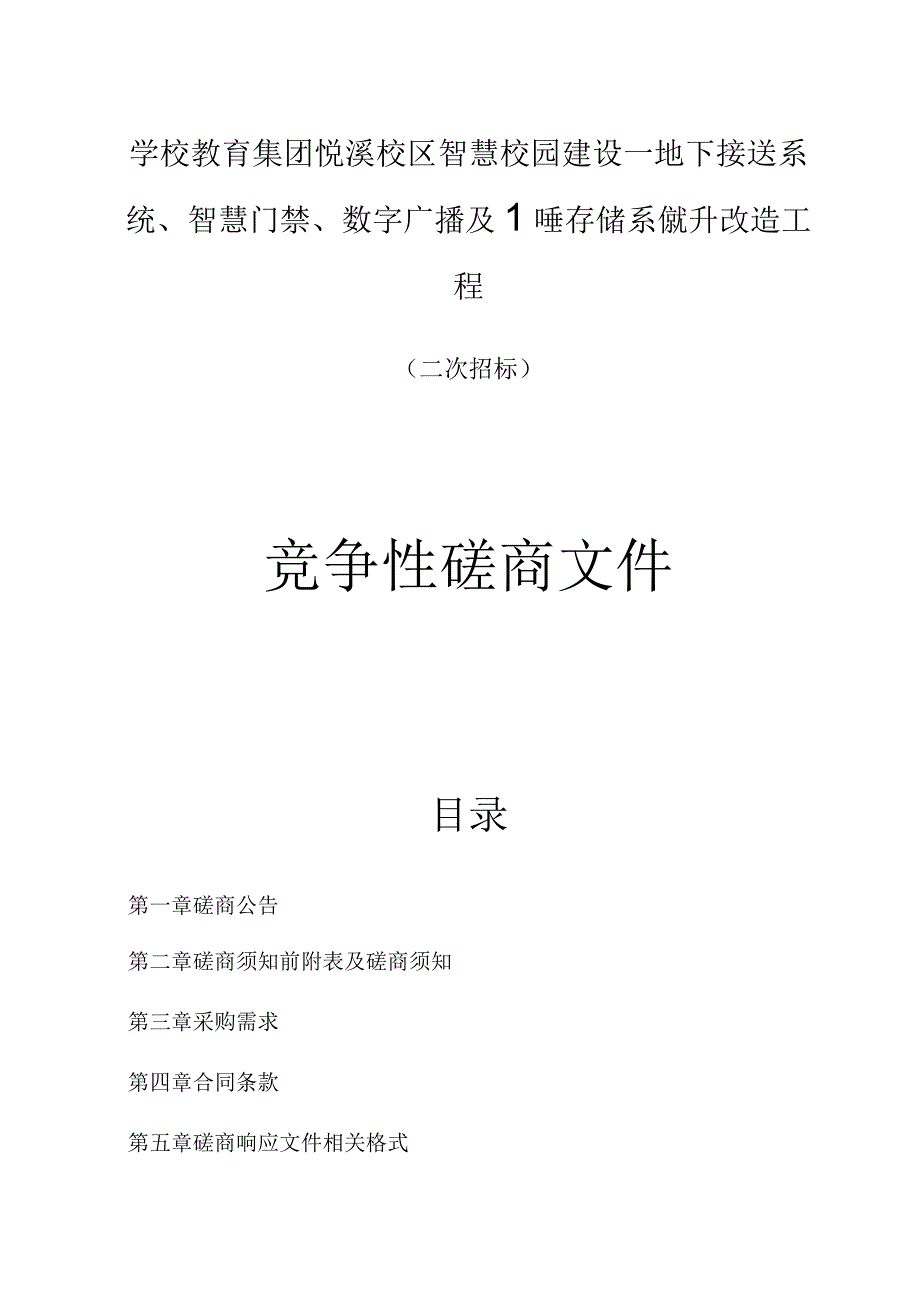 学校教育集团悦溪校区智慧校园建设一地下接送系统、智慧门禁、数字广播及1唾存储系僦升改造工程

（二次招标）

竞争性磋商文件

目录

第一章磋商公告

第二章磋商须知前附表及磋商须知

第三章采购需求

第四章合同条款

第五章磋商响应文件相关格式